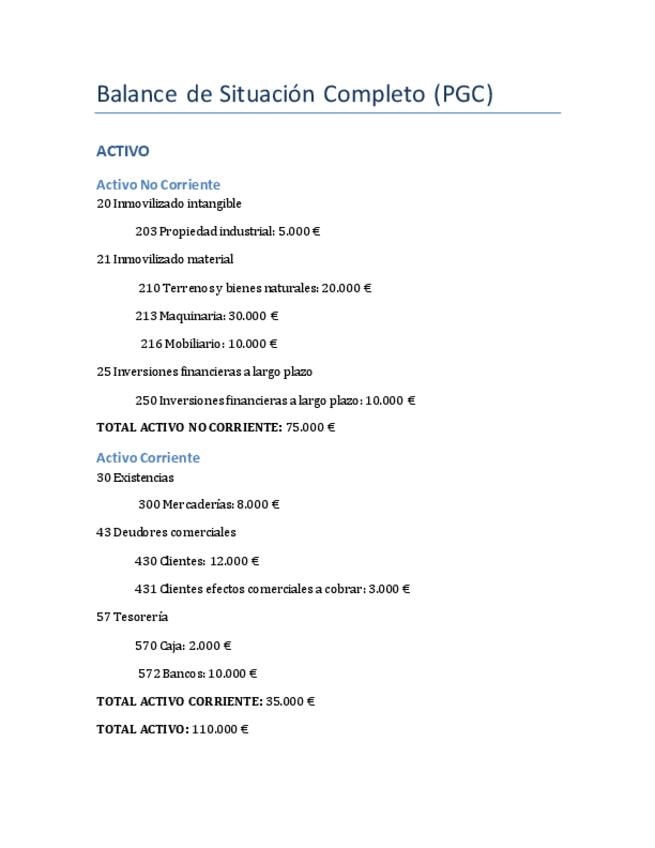 Balance de Situación Completo (PGC)

ACTIVO

Activo No Corriente
20 Inmovilizado intangible

203 Propiedad industrial: 5.000 €

21 Inmovilizado material

210 Terrenos y bienes naturales: 20.000 €

213 Maquinaria: 30.000 €

216 Mobiliario: 10.000 €

25 Inversiones financieras a largo plazo

250 Inversiones financieras a largo plazo: 10.000 €

TOTAL ACTIVO NO CORRIENTE: 75.000 €

Activo Corriente
30 Existencias

300 Mercaderías: 8.000 €

43 Deudores comerciales

430 Clientes: 12.000 €

431 Clientes efectos comerciales a cobrar: 3.000 €

57 Tesorería

570 Caja: 2.000 €

572 Bancos: 10.000 €

TOTAL ACTIVO CORRIENTE: 35.000 €

TOTAL ACTIVO: 110.000 €